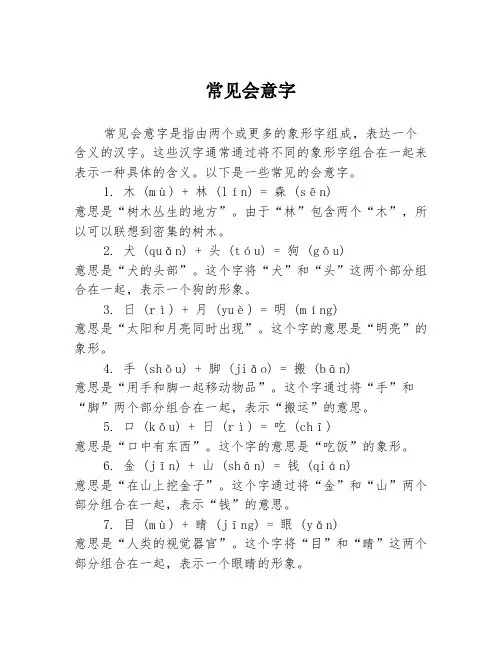 常见会意字

常见会意字是指由两个或更多的象形字组成，表达一个含义的汉字。这些汉字通常通过将不同的象形字组合在一起来表示一种具体的含义。以下是一些常见的会意字。

1. 木 (mù) + 林 (lín) = 森 (sēn)
意思是“树木丛生的地方”。由于“林”包含两个“木”，所以可以联想到密集的树木。

2. 犬 (quǎn) + 头 (tóu) = 狗 (gǒu)
意思是“犬的头部”。这个字将“犬”和“头”这两个部分组合在一起，表示一个狗的形象。

3. 日 (rì) + 月 (yuè) = 明 (míng)
意思是“太阳和月亮同时出现”。这个字的意思是“明亮”的象形。

4. 手 (shǒu) + 脚 (jiǎo) = 搬 (bān)
意思是“用手和脚一起移动物品”。这个字通过将“手”和“脚”两个部分组合在一起，表示“搬运”的意思。

5. 口 (kǒu) + 日 (rì) = 吃 (chī)
意思是“口中有东西”。这个字的意思是“吃饭”的象形。

6. 金 (jīn) + 山 (shān) = 钱 (qián)
意思是“在山上挖金子”。这个字通过将“金”和“山”两个部分组合在一起，表示“钱”的意思。

7. 目 (mù) + 睛 (jīng) = 眼 (yǎn)
意思是“人类的视觉器官”。这个字将“目”和“睛”这两个部分组合在一起，表示一个眼睛的形象。